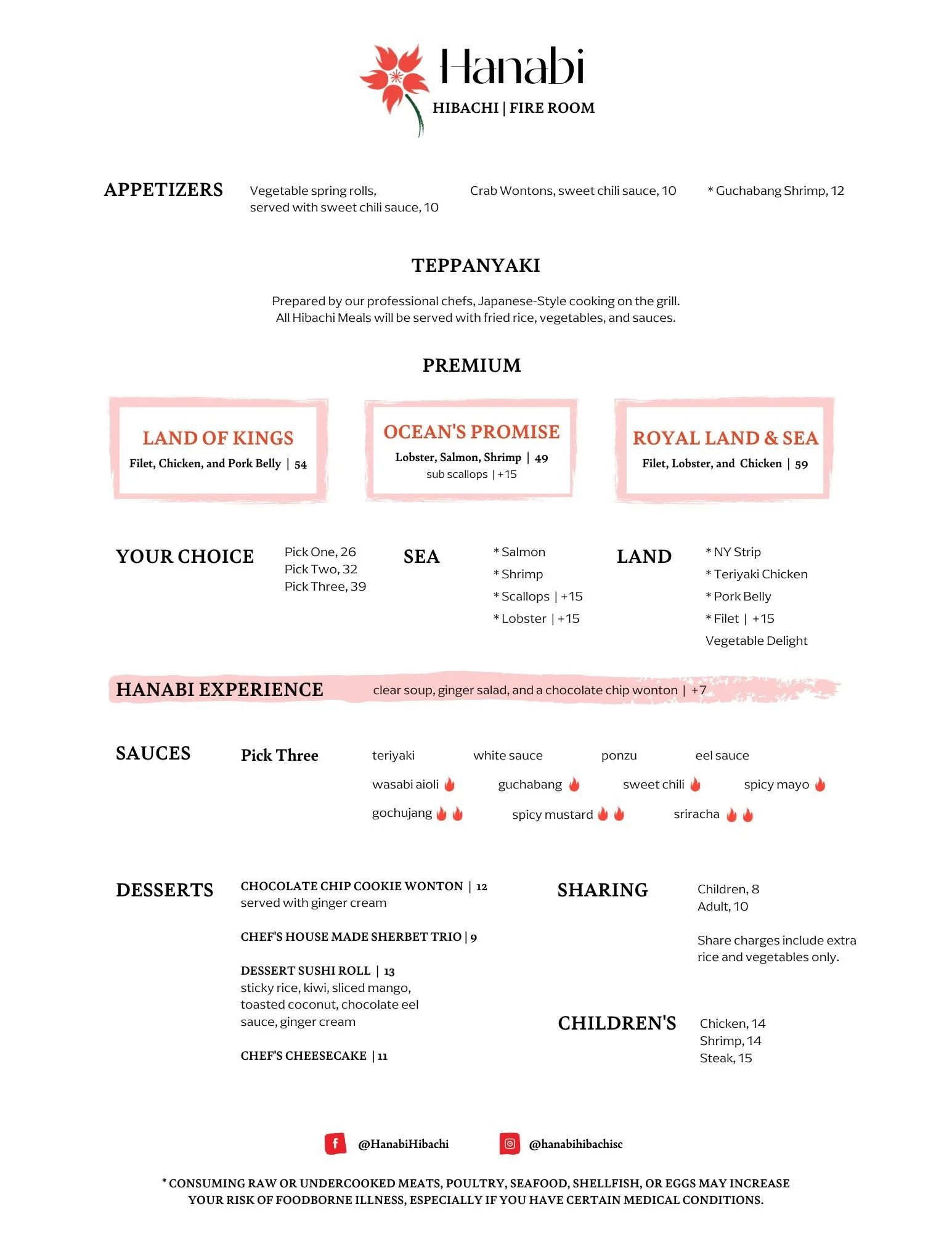 Hanabi
HIBACHI | FIRE ROOM

APPETIZERS

Vegetable spring rolls, served with sweet chili sauce, 10

Crab Wontons, sweet chili sauce, 10

* Guchabang Shrimp, 12

TEPPANYAKI

Prepared by our professional chefs, Japanese-Style cooking on the grill.
All Hibachi Meals will be served with fried rice, vegetables, and sauces.

PREMIUM

LAND OF KINGS
Filet, Chicken, and Pork Belly | 54

OCEAN'S PROMISE
Lobster, Salmon, Shrimp | 49
sub scallops | +15

ROYAL LAND & SEA
Filet, Lobster, and Chicken | 59

YOUR CHOICE

Pick One, 26
Pick Two, 32
Pick Three, 39

SEA

* Salmon
* Shrimp
* Scallops | +15
* Lobster | +15

LAND

* NY Strip
* Teriyaki Chicken
* Pork Belly
* Filet | +15
Vegetable Delight

HANABI EXPERIENCE clear soup, ginger salad, and a chocolate chip wonton | +7

SAUCES

Pick Three

teriyaki white sauce ponzu eel sauce
wasabi aioli guchabang sweet chili spicy mayo
gochujang spicy mustard sriracha

DESSERTS

CHOCOLATE CHIP COOKIE WONTON | 12
served with ginger cream

CHEF'S HOUSE MADE SHERBET TRIO | 9

DESSERT SUSHI ROLL | 13
sticky rice, kiwi, sliced mango, toasted coconut, chocolate eel sauce, ginger cream

CHEF'S CHEESECAKE | 11

SHARING

Children, 8
Adult, 10

Share charges include extra rice and vegetables only.

CHILDREN'S

Chicken, 14
Shrimp, 14
Steak, 15

@HanabiHibachi @hanabihibachisc

* CONSUMING RAW OR UNDERCOOKED MEATS, POULTRY, SEAFOOD, SHELLFISH, OR EGGS MAY INCREASE YOUR RISK OF FOODBORNE ILLNESS, ESPECIALLY IF YOU HAVE CERTAIN MEDICAL CONDITIONS.